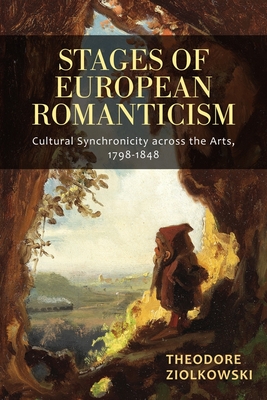 STAGES OF EUROPEAN ROMANTICISM

Cultural Synchronicity across the Arts, 1798-1848

THEODORE ZIOLKOWSKI